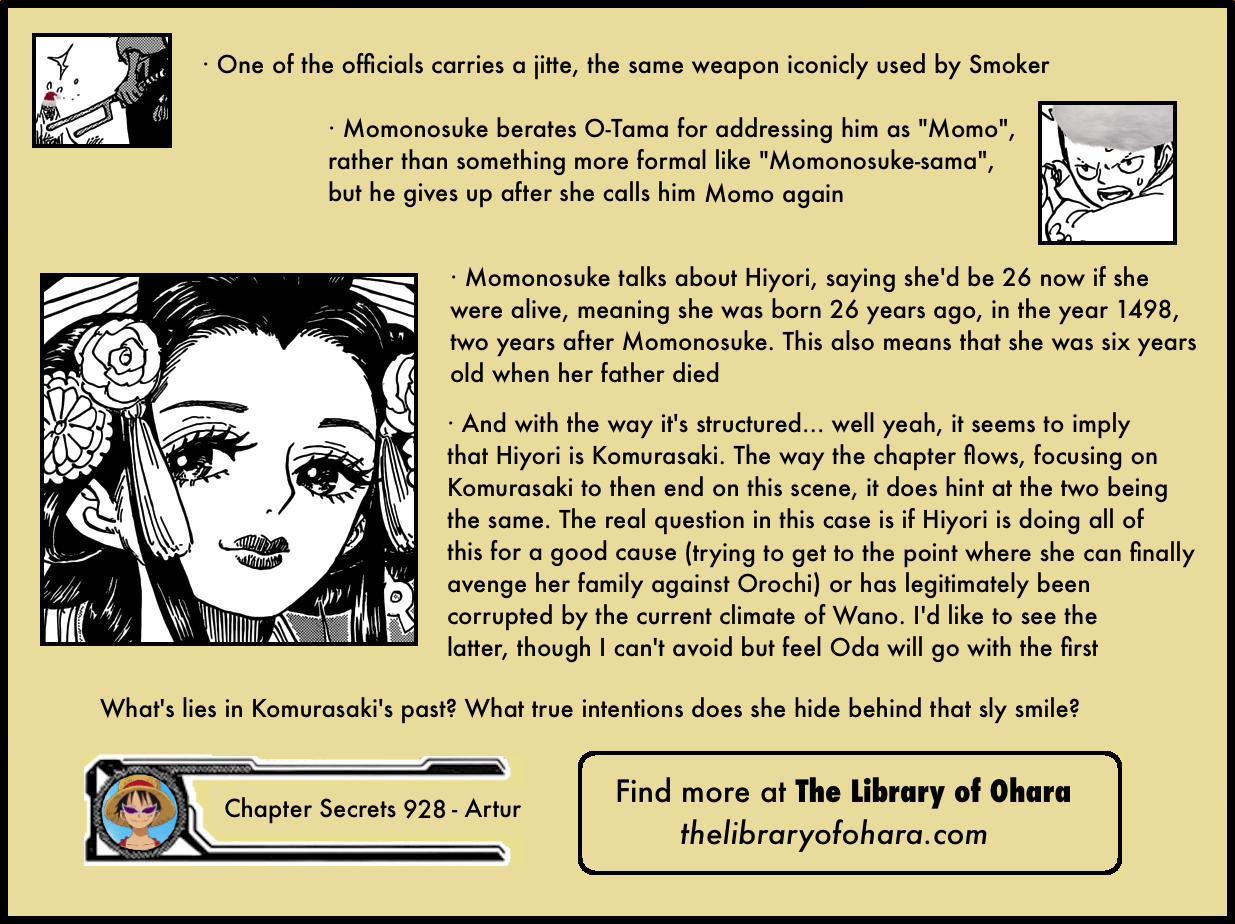 · One of the officials carries a jitte, the same weapon iconicly used by Smoker

· Momonosuke berates O-Tama for addressing him as "Momo", rather than something more formal like "Momonosuke-sama", but he gives up after she calls him Momo again

· Momonosuke talks about Hiyori, saying she'd be 26 now if she were alive, meaning she was born 26 years ago, in the year 1498, two years after Momonosuke. This also means that she was six years old when her father died

· And with the way it's structured... well yeah, it seems to imply that Hiyori is Komurasaki. The way the chapter flows, focusing on Komurasaki to then end on this scene, it does hint at the two being the same. The real question in this case is if Hiyori is doing all of this for a good cause (trying to get to the point where she can finally avenge her family against Orochi) or has legitimately been corrupted by the current climate of Wano. I'd like to see the latter, though I can't avoid but feel Oda will go with the first

What's lies in Komurasaki's past? What true intentions does she hide behind that sly smile?

Chapter Secrets 928 - Artur

Find more at The Library of Ohara
thelibraryofohara.com